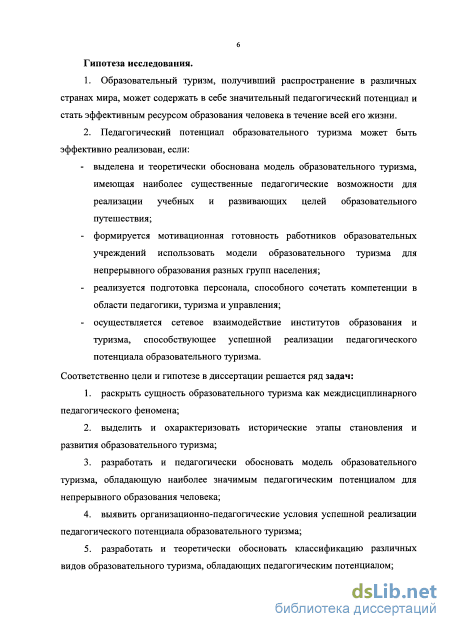 6

Гипотеза исследования.

1. Образовательный туризм, получивший распространение в различных странах мира, может содержать в себе значительный педагогический потенциал и стать эффективным ресурсом образования человека в течение всей его жизни.

2. Педагогический потенциал образовательного туризма может быть эффективно реализован, если:

- выделена и теоретически обоснована модель образовательного туризма, имеющая наиболее существенные педагогические возможности для реализации учебных и развивающих целей образовательного путешествия;
- формируется мотивационная готовность работников образовательных учреждений использовать модели образовательного туризма для непрерывного образования разных групп населения;
- реализуется подготовка персонала, способного сочетать компетенции в области педагогики, туризма и управления;
- осуществляется сетевое взаимодействие институтов образования и туризма, способствующее успешной реализации педагогического потенциала образовательного туризма.

Соответственно цели и гипотезе в диссертации решается ряд задач:

1. раскрыть сущность образовательного туризма как междисциплинарного педагогического феномена;

2. выделить и охарактеризовать исторические этапы становления и развития образовательного туризма;

3. разработать и педагогически обосновать модель образовательного туризма, обладающую наиболее значимым педагогическим потенциалом для непрерывного образования человека;

4. выявить организационно-педагогические условия успешной реализации педагогического потенциала образовательного туризма;

5. разработать и теоретически обосновать классификацию различных видов образовательного туризма, обладающих педагогическим потенциалом;

dsLib.net
библиотека диссертаций